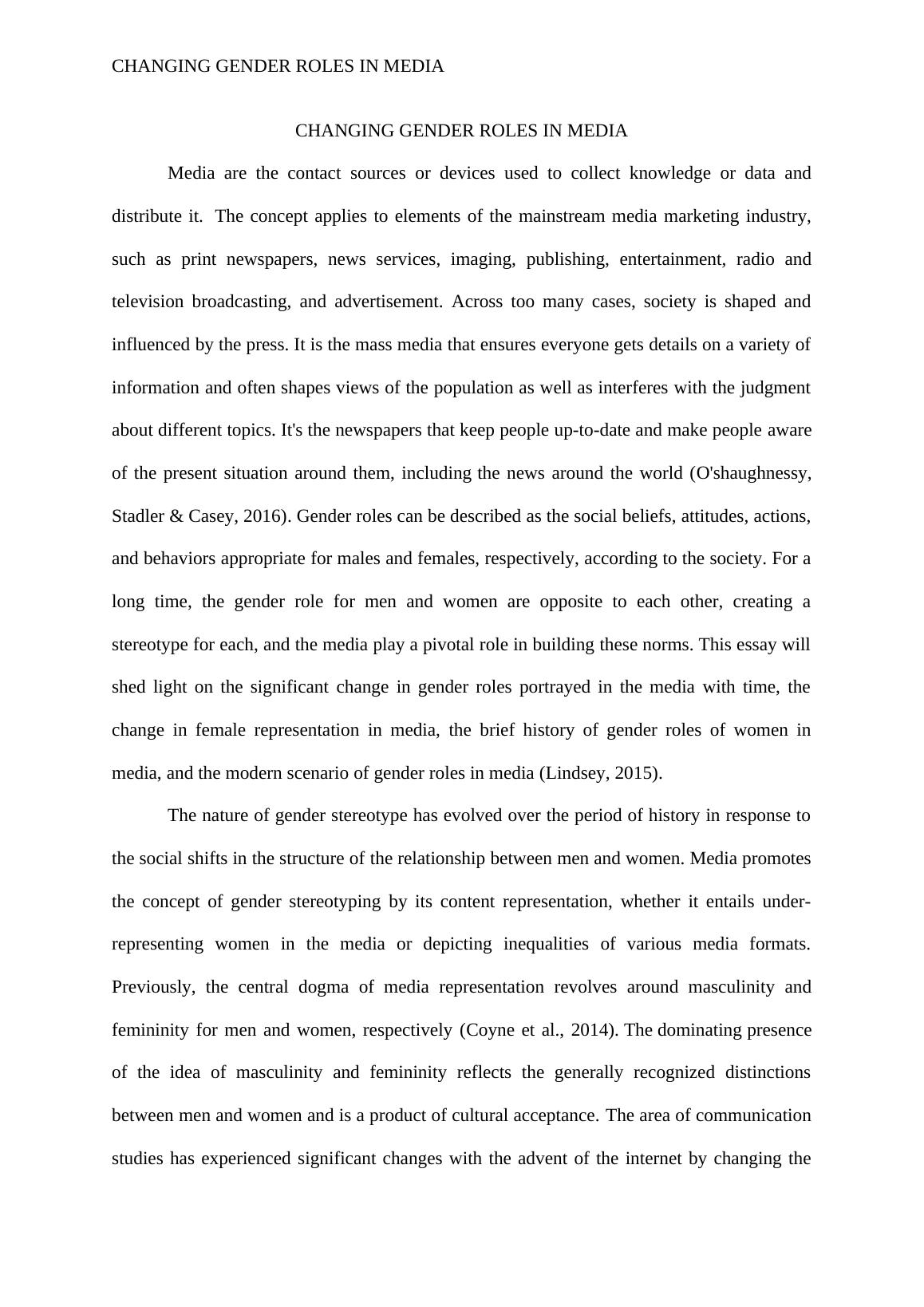 CHANGING GENDER ROLES IN MEDIA

CHANGING GENDER ROLES IN MEDIA

Media are the contact sources or devices used to collect knowledge or data and distribute it. The concept applies to elements of the mainstream media marketing industry, such as print newspapers, news services, imaging, publishing, entertainment, radio and television broadcasting, and advertisement. Across too many cases, society is shaped and influenced by the press. It is the mass media that ensures everyone gets details on a variety of information and often shapes views of the population as well as interferes with the judgment about different topics. It's the newspapers that keep people up-to-date and make people aware of the present situation around them, including the news around the world (O'shaughnessy, Stadler & Casey, 2016). Gender roles can be described as the social beliefs, attitudes, actions, and behaviors appropriate for males and females, respectively, according to the society. For a long time, the gender role for men and women are opposite to each other, creating a stereotype for each, and the media play a pivotal role in building these norms. This essay will shed light on the significant change in gender roles portrayed in the media with time, the change in female representation in media, the brief history of gender roles of women in media, and the modern scenario of gender roles in media (Lindsey, 2015).

The nature of gender stereotype has evolved over the period of history in response to the social shifts in the structure of the relationship between men and women. Media promotes the concept of gender stereotyping by its content representation, whether it entails under-representing women in the media or depicting inequalities of various media formats. Previously, the central dogma of media representation revolves around masculinity and femininity for men and women, respectively (Coyne et al., 2014). The dominating presence of the idea of masculinity and femininity reflects the generally recognized distinctions between men and women and is a product of cultural acceptance. The area of communication studies has experienced significant changes with the advent of the internet by changing the